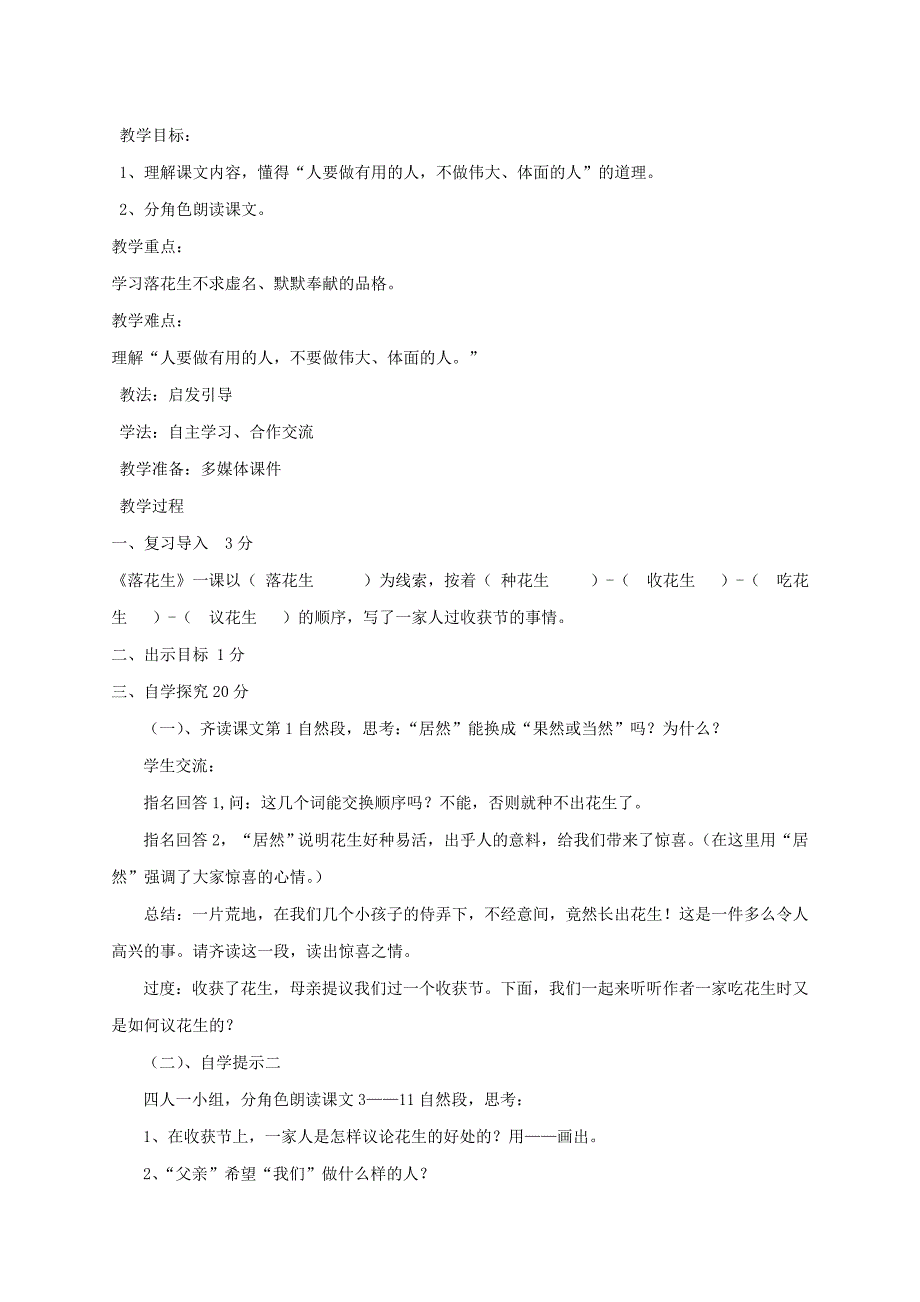 教学目标：

1、理解课文内容，懂得“人要做有用的人，不做伟大、体面的人”的道理。

2、分角色朗读课文。

教学重点：

学习落花生不求虚名、默默奉献的品格。

教学难点：

理解“人要做有用的人，不要做伟大、体面的人。”

教法：启发引导

学法：自主学习、合作交流

教学准备：多媒体课件

教学过程

一、复习导入 3分

《落花生》一课以（ 落花生 ）为线索，按着（ 种花生 ）-（ 收花生 ）-（ 吃花生 ）-（ 议花生 ）的顺序，写了一家人过收获节的事情。

二、出示目标 1分

三、自学探究20分

（一）、齐读课文第1自然段，思考：“居然”能换成“果然或当然”吗？为什么？

学生交流：

指名回答1,问：这几个词能交换顺序吗？不能，否则就种不出花生了。

指名回答2，“居然”说明花生好种易活，出乎人的意料，给我们带来了惊喜。（在这里用“居然”强调了大家惊喜的心情。）

总结：一片荒地，在我们几个小孩子的侍弄下，不经意间，竟然长出花生！这是一件多么令人高兴的事。请齐读这一段，读出惊喜之情。

过度：收获了花生，母亲提议我们过一个收获节。下面，我们一起来听听作者一家吃花生时又是如何议花生的？

（二）、自学提示二

四人一小组，分角色朗读课文3——11自然段，思考：

1、在收获节上，一家人是怎样议论花生的好处的？用——画出。

2、“父亲”希望“我们”做什么样的人？